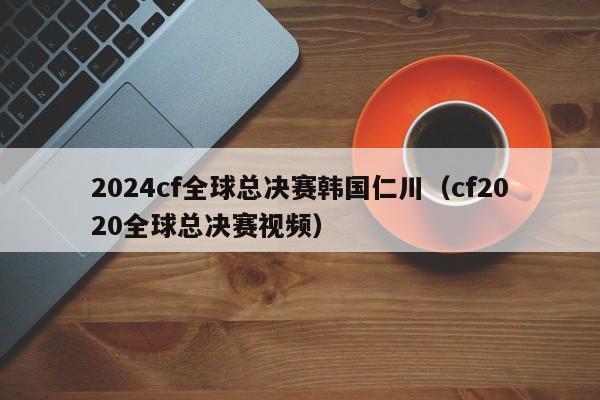 2024cf全球总决赛韩国仁川（cf2020全球总决赛视频）